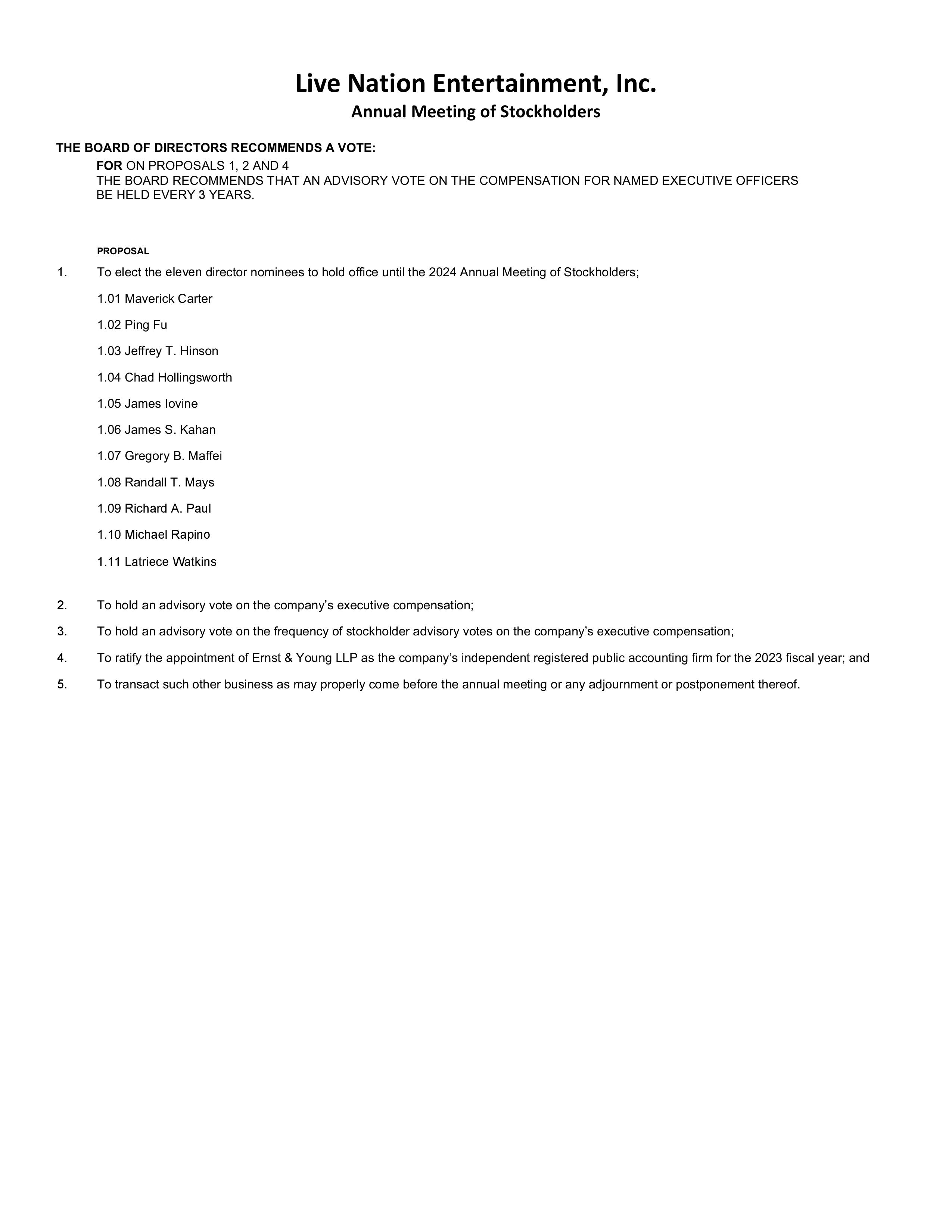 Live Nation Entertainment, Inc.
Annual Meeting of Stockholders

THE BOARD OF DIRECTORS RECOMMENDS A VOTE:
FOR ON PROPOSALS 1, 2 AND 4
THE BOARD RECOMMENDS THAT AN ADVISORY VOTE ON THE COMPENSATION FOR NAMED EXECUTIVE OFFICERS BE HELD EVERY 3 YEARS.

PROPOSAL

1. To elect the eleven director nominees to hold office until the 2024 Annual Meeting of Stockholders;

1.01 Maverick Carter

1.02 Ping Fu

1.03 Jeffrey T. Hinson

1.04 Chad Hollingsworth

1.05 James Iovine

1.06 James S. Kahan

1.07 Gregory B. Maffei

1.08 Randall T. Mays

1.09 Richard A. Paul

1.10 Michael Rapino

1.11 Latriece Watkins

2. To hold an advisory vote on the company's executive compensation;

3. To hold an advisory vote on the frequency of stockholder advisory votes on the company's executive compensation;

4. To ratify the appointment of Ernst & Young LLP as the company's independent registered public accounting firm for the 2023 fiscal year; and

5. To transact such other business as may properly come before the annual meeting or any adjournment or postponement thereof.